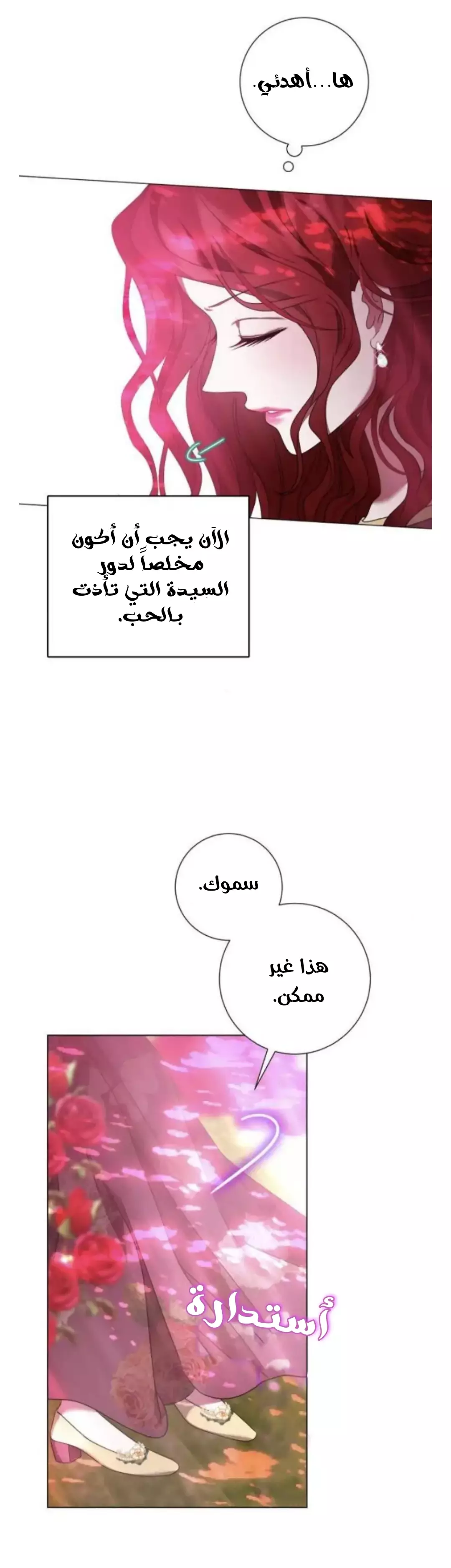 ها...أهدئي.

الآن يجب أن أكون مخلصاً لدور السيدة التي تأذت بالحب.

سموك.

هذا غير ممكن.

أستدارة